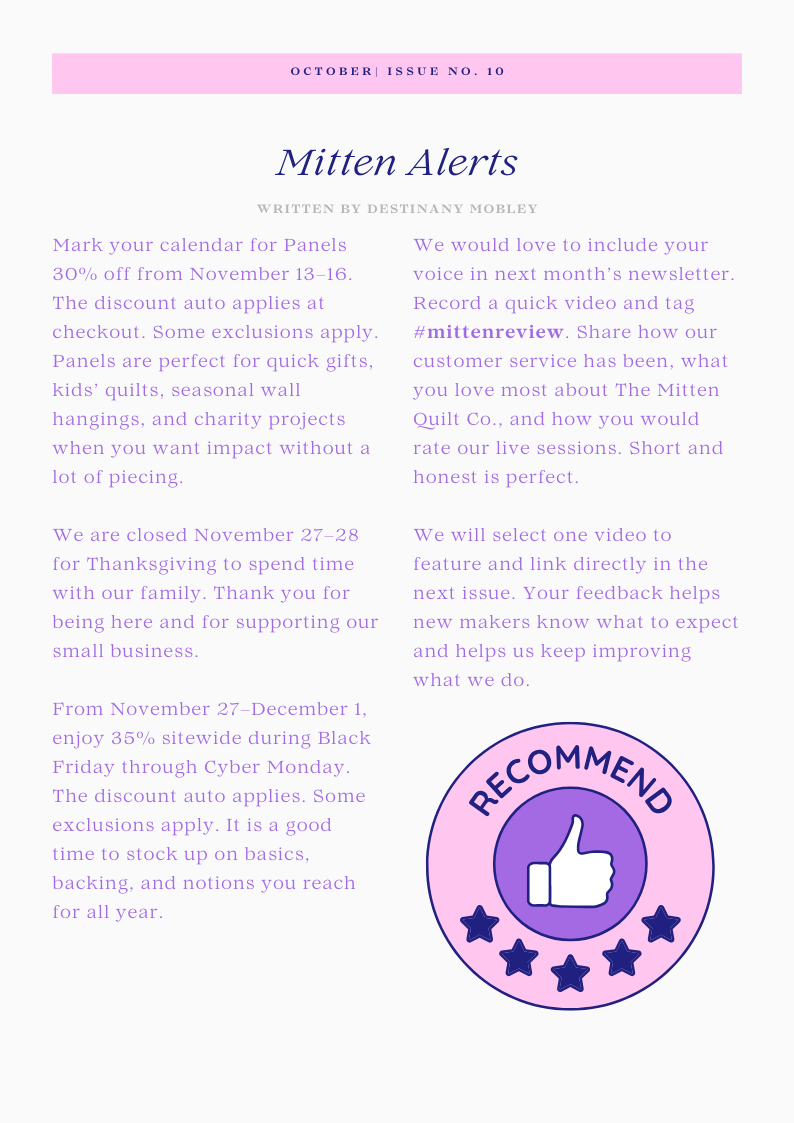 OCTOBER| ISSUE NO. 10

Mitten Alerts

WRITTEN BY DESTINANY MOBLEY

Mark your calendar for Panels 30% off from November 13–16. The discount auto applies at checkout. Some exclusions apply. Panels are perfect for quick gifts, kids' quilts, seasonal wall hangings, and charity projects when you want impact without a lot of piecing.

We are closed November 27–28 for Thanksgiving to spend time with our family. Thank you for being here and for supporting our small business.

From November 27–December 1, enjoy 35% sitewide during Black Friday through Cyber Monday. The discount auto applies. Some exclusions apply. It is a good time to stock up on basics, backing, and notions you reach for all year.

We would love to include your voice in next month's newsletter. Record a quick video and tag #mittenreview. Share how our customer service has been, what you love most about The Mitten Quilt Co., and how you would rate our live sessions. Short and honest is perfect.

We will select one video to feature and link directly in the next issue. Your feedback helps new makers know what to expect and helps us keep improving what we do.

RECOMMEND